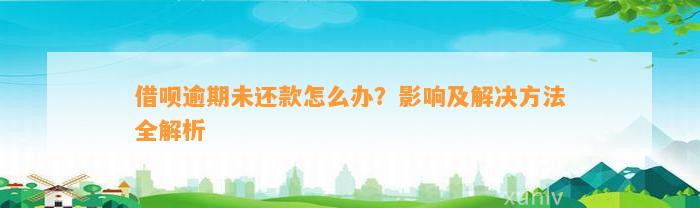 借呗逾期未还款怎么办？影响及解决方法全解析

xuniv